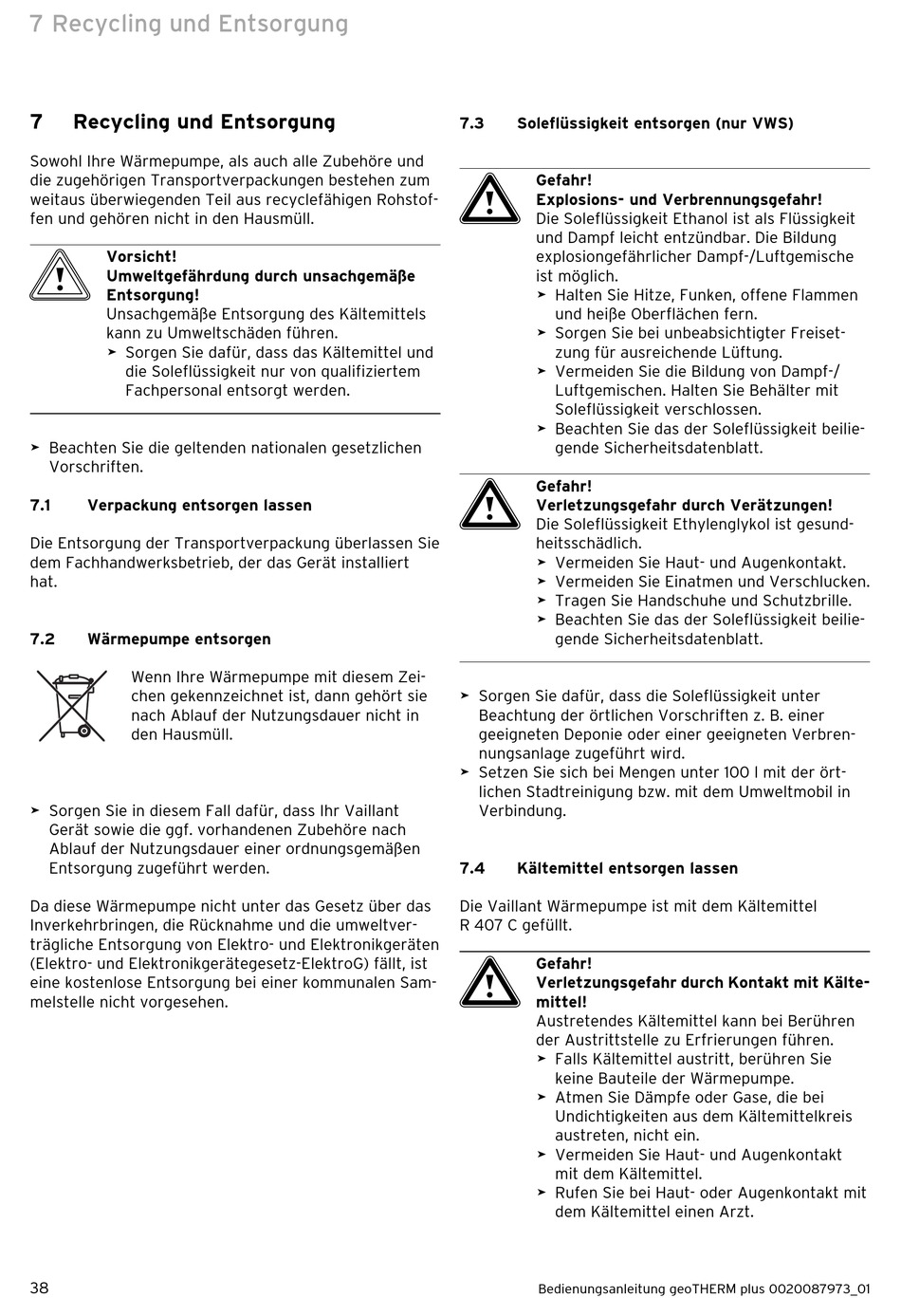 7 Recycling und Entsorgung

7 Recycling und Entsorgung

Sowohl Ihre Wärmepumpe, als auch alle Zubehöre und die zugehörigen Transportverpackungen bestehen zum weitaus überwiegenden Teil aus recyclefähigen Rohstoffen und gehören nicht in den Hausmüll.

Vorsicht!
Umweltgefährdung durch unsachgemäße Entsorgung!
Unsachgemäße Entsorgung des Kältemittels kann zu Umweltschäden führen.
➤ Sorgen Sie dafür, dass das Kältemittel und die Soleflüssigkeit nur von qualifiziertem Fachpersonal entsorgt werden.

➤ Beachten Sie die geltenden nationalen gesetzlichen Vorschriften.

7.1 Verpackung entsorgen lassen

Die Entsorgung der Transportverpackung überlassen Sie dem Fachhandwerksbetrieb, der das Gerät installiert hat.

7.2 Wärmepumpe entsorgen

Wenn Ihre Wärmepumpe mit diesem Zeichen gekennzeichnet ist, dann gehört sie nach Ablauf der Nutzungsdauer nicht in den Hausmüll.

➤ Sorgen Sie in diesem Fall dafür, dass Ihr Vaillant Gerät sowie die ggf. vorhandenen Zubehöre nach Ablauf der Nutzungsdauer einer ordnungsgemäßen Entsorgung zugeführt werden.

Da diese Wärmepumpe nicht unter das Gesetz über das Inverkehrbringen, die Rücknahme und die umweltverträgliche Entsorgung von Elektro- und Elektronikgeräten (Elektro- und Elektronikgerätegesetz-ElektroG) fällt, ist eine kostenlose Entsorgung bei einer kommunalen Sammelstelle nicht vorgesehen.

7.3 Soleflüssigkeit entsorgen (nur VWS)

Gefahr!
Explosions- und Verbrennungsgefahr!
Die Soleflüssigkeit Ethanol ist als Flüssigkeit und Dampf leicht entzündbar. Die Bildung explosiongefährlicher Dampf-/Luftgemische ist möglich.
➤ Halten Sie Hitze, Funken, offene Flammen und heiße Oberflächen fern.
➤ Sorgen Sie bei unbeabsichtigter Freisetzung für ausreichende Lüftung.
➤ Vermeiden Sie die Bildung von Dampf-/Luftgemischen. Halten Sie Behälter mit Soleflüssigkeit verschlossen.
➤ Beachten Sie das der Soleflüssigkeit beiliegende Sicherheitsdatenblatt.

Gefahr!
Verletzungsgefahr durch Verätzungen!
Die Soleflüssigkeit Ethylenglykol ist gesundheitsschädlich.
➤ Vermeiden Sie Haut- und Augenkontakt.
➤ Vermeiden Sie Einatmen und Verschlucken.
➤ Tragen Sie Handschuhe und Schutzbrille.
➤ Beachten Sie das der Soleflüssigkeit beiliegende Sicherheitsdatenblatt.

➤ Sorgen Sie dafür, dass die Soleflüssigkeit unter Beachtung der örtlichen Vorschriften z. B. einer geeigneten Deponie oder einer geeigneten Verbrennungsanlage zugeführt wird.
➤ Setzen Sie sich bei Mengen unter 100 l mit der örtlichen Stadtreinigung bzw. mit dem Umweltmobil in Verbindung.

7.4 Kältemittel entsorgen lassen

Die Vaillant Wärmepumpe ist mit dem Kältemittel R 407 C gefüllt.

Gefahr!
Verletzungsgefahr durch Kontakt mit Kältemittel!
Austretendes Kältemittel kann bei Berühren der Austrittstelle zu Erfrierungen führen.
➤ Falls Kältemittel austritt, berühren Sie keine Bauteile der Wärmepumpe.
➤ Atmen Sie Dämpfe oder Gase, die bei Undichtigkeiten aus dem Kältemittelkreis austreten, nicht ein.
➤ Vermeiden Sie Haut- und Augenkontakt mit dem Kältemittel.
➤ Rufen Sie bei Haut- oder Augenkontakt mit dem Kältemittel einen Arzt.

38 Bedienungsanleitung geoTHERM plus 0020087973_01